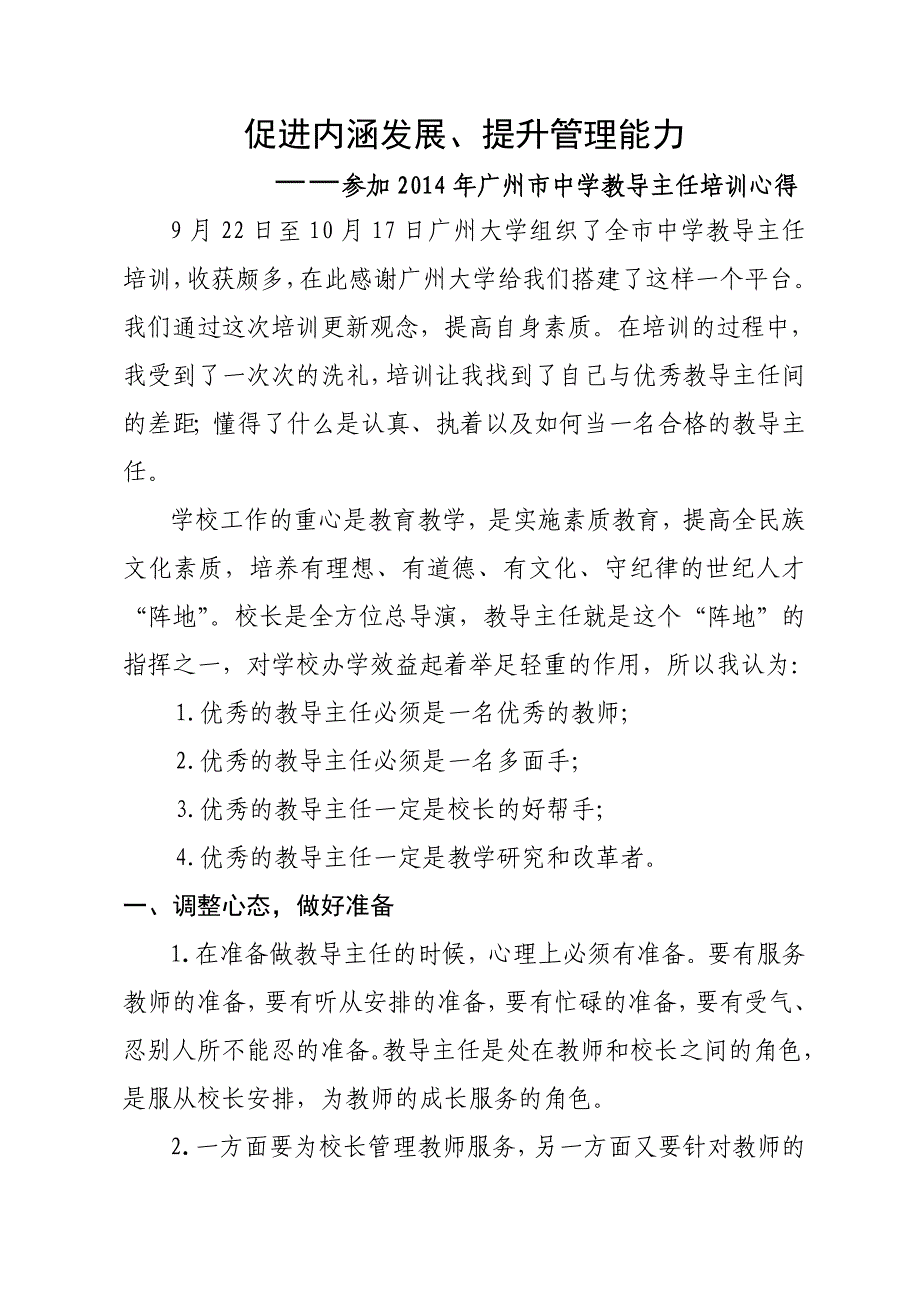 促进内涵发展、提升管理能力

——参加2014年广州市中学教导主任培训心得

9月22日至10月17日广州大学组织了全市中学教导主任培训，收获颇多，在此感谢广州大学给我们搭建了这样一个平台。我们通过这次培训更新观念，提高自身素质。在培训的过程中，我受到了一次次的洗礼，培训让我找到了自己与优秀教导主任间的差距；懂得了什么是认真、执着以及如何当一名合格的教导主任。

学校工作的重心是教育教学，是实施素质教育，提高全民族文化素质，培养有理想、有道德、有文化、守纪律的世纪人才“阵地”。校长是全方位总导演，教导主任就是这个“阵地”的指挥之一，对学校办学效益起着举足轻重的作用，所以我认为：

1.优秀的教导主任必须是一名优秀的教师；

2.优秀的教导主任必须是一名多面手；

3.优秀的教导主任一定是校长的好帮手；

4.优秀的教导主任一定是教学研究和改革者。

一、调整心态，做好准备

1.在准备做教导主任的时候，心理上必须有准备。要有服务教师的准备，要有听从安排的准备，要有忙碌的准备，要有受气、忍别人所不能忍的准备。教导主任是处在教师和校长之间的角色，是服从校长安排，为教师的成长服务的角色。

2.一方面要为校长管理教师服务，另一方面又要针对教师的